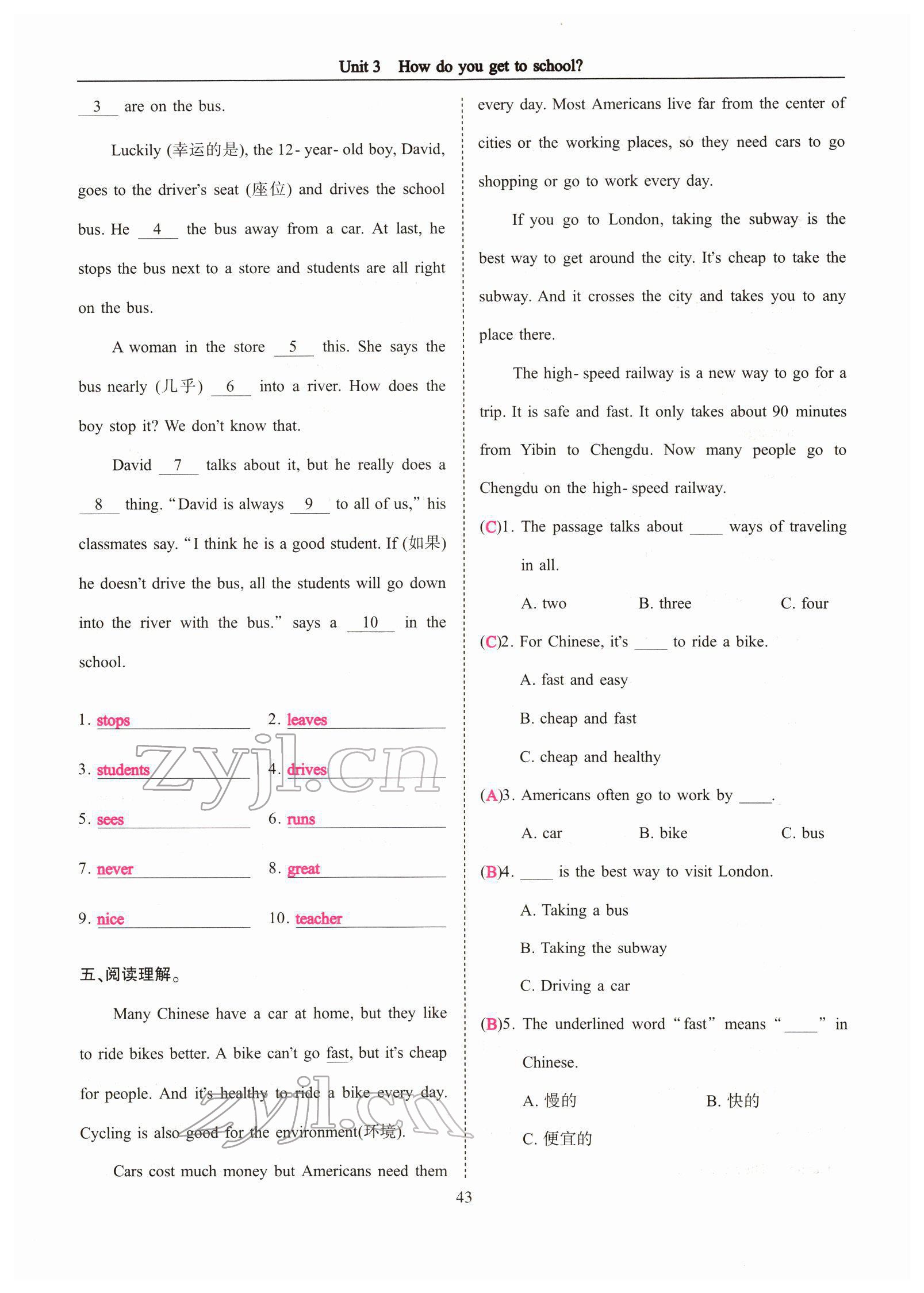 Unit 3 How do you get to school?

__3__ are on the bus.

Luckily (幸运的是), the 12-year-old boy, David, goes to the driver's seat (座位) and drives the school bus. He __4__ the bus away from a car. At last, he stops the bus next to a store and students are all right on the bus.

A woman in the store __5__ this. She says the bus nearly (几乎) __6__ into a river. How does the boy stop it? We don't know that.

David __7__ talks about it, but he really does a __8__ thing. "David is always __9__ to all of us," his classmates say. "I think he is a good student. If (如果) he doesn't drive the bus, all the students will go down into the river with the bus." says a __10__ in the school.

1. stops 2. leaves
3. students 4. drives
5. sees 6. runs
7. never 8. great
9. nice 10. teacher

zyjl.cn

五、阅读理解。

Many Chinese have a car at home, but they like to ride bikes better. A bike can't go fast, but it's cheap for people. And it's healthy to ride a bike every day. Cycling is also good for the environment(环境).

zyjl.cn

Cars cost much money but Americans need them every day. Most Americans live far from the center of cities or the working places, so they need cars to go shopping or go to work every day.

If you go to London, taking the subway is the best way to get around the city. It's cheap to take the subway. And it crosses the city and takes you to any place there.

The high-speed railway is a new way to go for a trip. It is safe and fast. It only takes about 90 minutes from Yibin to Chengdu. Now many people go to Chengdu on the high-speed railway.

(C)1. The passage talks about ____ ways of traveling in all.
A. two B. three C. four

(C)2. For Chinese, it's ____ to ride a bike.
A. fast and easy
B. cheap and fast
C. cheap and healthy

(A)3. Americans often go to work by ____.
A. car B. bike C. bus

(B)4. ____ is the best way to visit London.
A. Taking a bus
B. Taking the subway
C. Driving a car

(B)5. The underlined word "fast" means "____" in Chinese.
A. 慢的 B. 快的
C. 便宜的

43